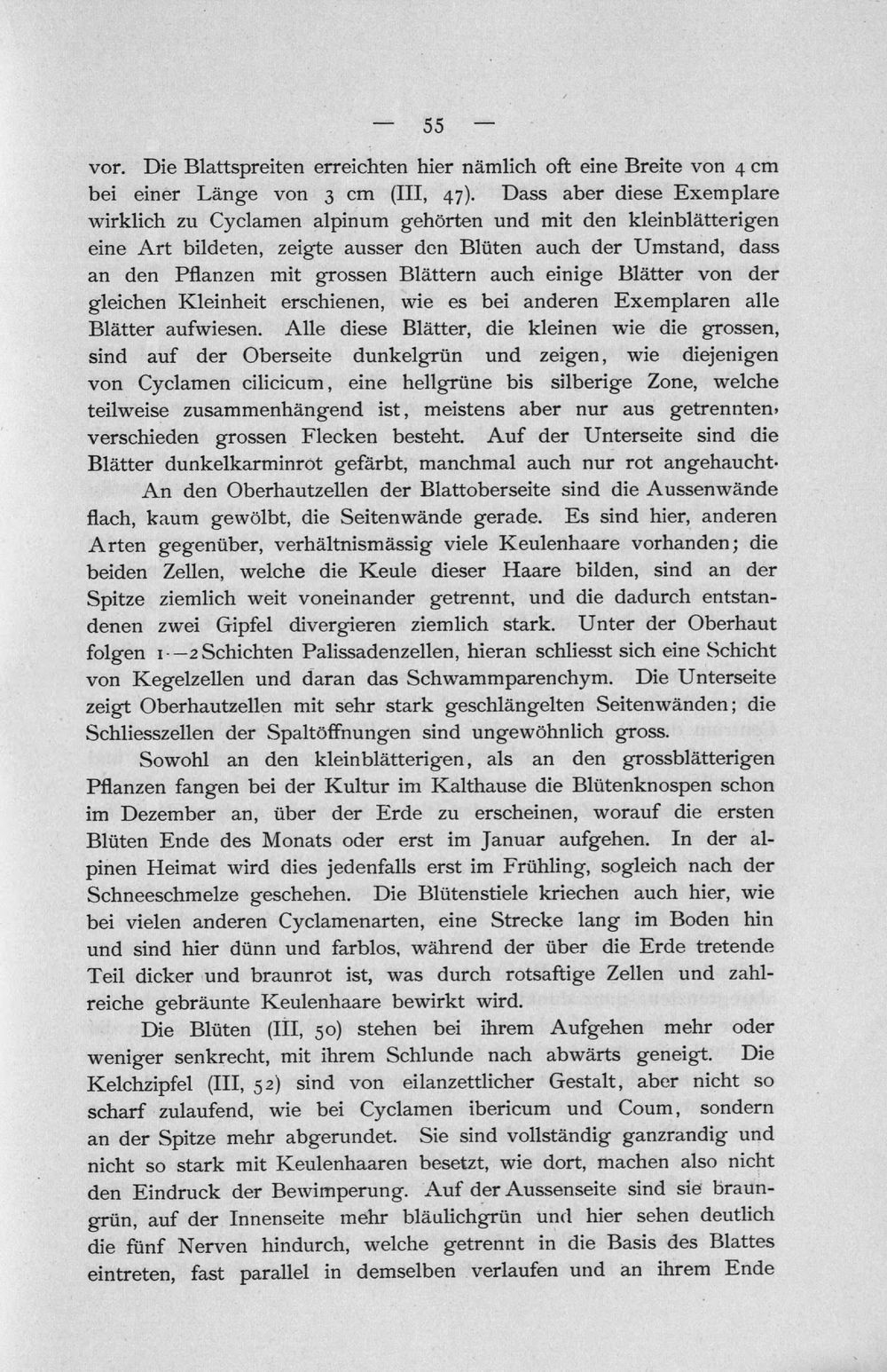 — 55 —

vor. Die Blattspreiten erreichten hier nämlich oft eine Breite von 4 cm bei einer Länge von 3 cm (III, 47). Dass aber diese Exemplare wirklich zu Cyclamen alpinum gehörten und mit den kleinblätterigen eine Art bildeten, zeigte ausser den Blüten auch der Umstand, dass an den Pflanzen mit grossen Blättern auch einige Blätter von der gleichen Kleinheit erschienen, wie es bei anderen Exemplaren alle Blätter aufwiesen. Alle diese Blätter, die kleinen wie die grossen, sind auf der Oberseite dunkelgrün und zeigen, wie diejenigen von Cyclamen cilicicum, eine hellgrüne bis silberige Zone, welche teilweise zusammenhängend ist, meistens aber nur aus getrennten, verschieden grossen Flecken besteht. Auf der Unterseite sind die Blätter dunkelkarminrot gefärbt, manchmal auch nur rot angehaucht.

An den Oberhautzellen der Blattoberseite sind die Aussenwände flach, kaum gewölbt, die Seitenwände gerade. Es sind hier, anderen Arten gegenüber, verhältnismässig viele Keulenhaare vorhanden; die beiden Zellen, welche die Keule dieser Haare bilden, sind an der Spitze ziemlich weit voneinander getrennt, und die dadurch entstandenen zwei Gipfel divergieren ziemlich stark. Unter der Oberhaut folgen 1—2 Schichten Palissadenzellen, hieran schliesst sich eine Schicht von Kegelzellen und daran das Schwammparenchym. Die Unterseite zeigt Oberhautzellen mit sehr stark geschlängelten Seitenwänden; die Schliesszellen der Spaltöffnungen sind ungewöhnlich gross.

Sowohl an den kleinblätterigen, als an den grossblätterigen Pflanzen fangen bei der Kultur im Kalthause die Blütenknospen schon im Dezember an, über der Erde zu erscheinen, worauf die ersten Blüten Ende des Monats oder erst im Januar aufgehen. In der alpinen Heimat wird dies jedenfalls erst im Frühling, sogleich nach der Schneeschmelze geschehen. Die Blütenstiele kriechen auch hier, wie bei vielen anderen Cyclamenarten, eine Strecke lang im Boden hin und sind hier dünn und farblos, während der über die Erde tretende Teil dicker und braunrot ist, was durch rotsaftige Zellen und zahlreiche gebräunte Keulenhaare bewirkt wird.

Die Blüten (III, 50) stehen bei ihrem Aufgehen mehr oder weniger senkrecht, mit ihrem Schlunde nach abwärts geneigt. Die Kelchzipfel (III, 52) sind von eilanzettlicher Gestalt, aber nicht so scharf zulaufend, wie bei Cyclamen ibericum und Coum, sondern an der Spitze mehr abgerundet. Sie sind vollständig ganzrandig und nicht so stark mit Keulenhaaren besetzt, wie dort, machen also nicht den Eindruck der Bewimperung. Auf der Aussenseite sind sie braungrün, auf der Innenseite mehr bläulichgrün und hier sehen deutlich die fünf Nerven hindurch, welche getrennt in die Basis des Blattes eintreten, fast parallel in demselben verlaufen und an ihrem Ende